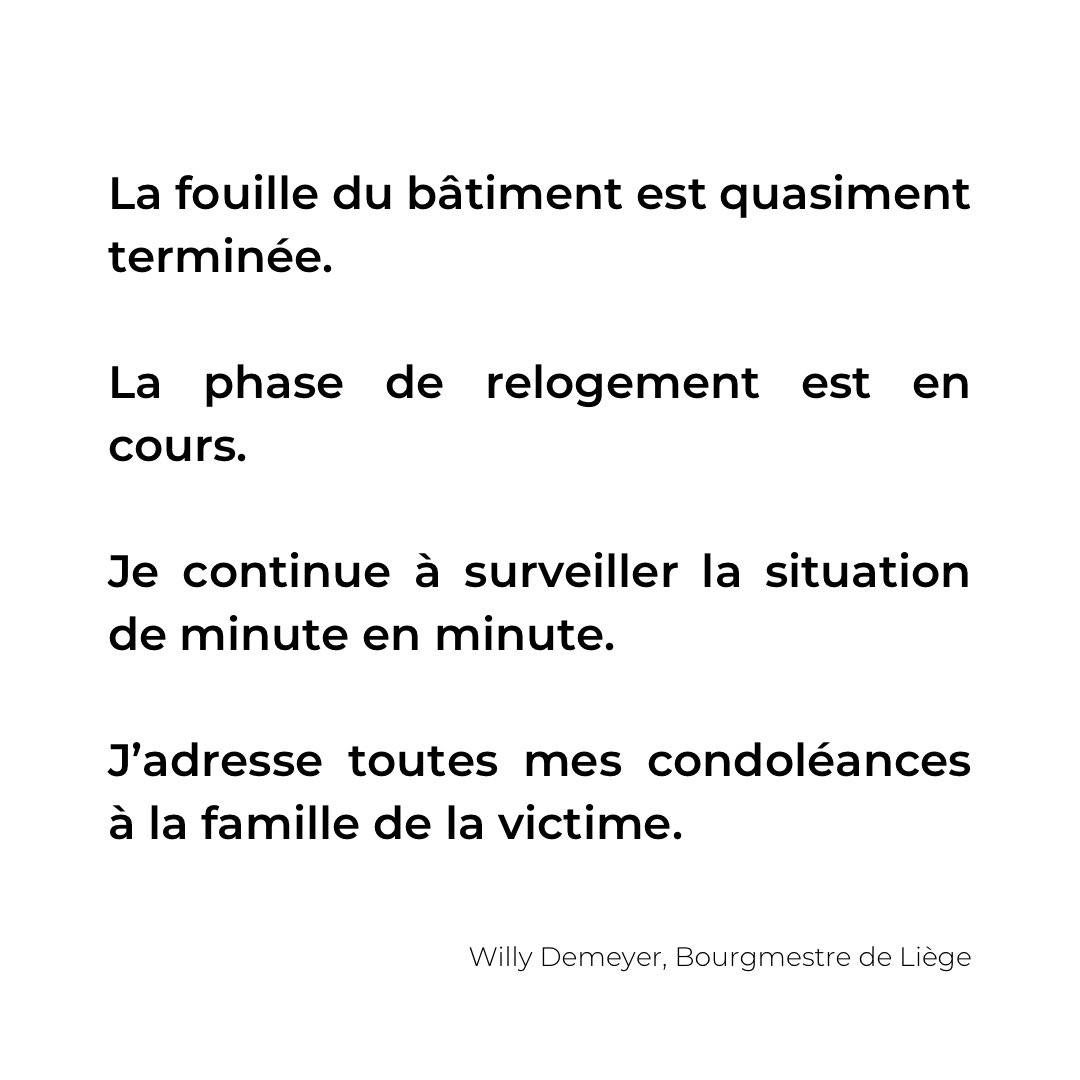 La fouille du bâtiment est quasiment terminée.

La phase de relogement est en cours.

Je continue à surveiller la situation de minute en minute.

J'adresse toutes mes condoléances à la famille de la victime.

Willy Demeyer, Bourgmestre de Liège